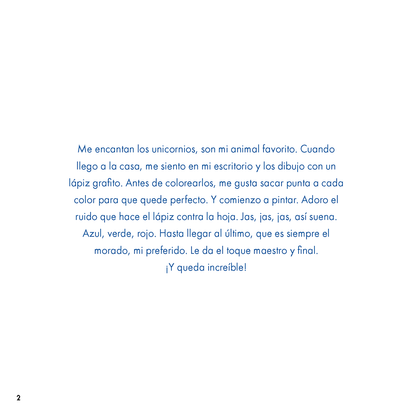 Me encantan los unicornios, son mi animal favorito. Cuando llego a la casa, me siento en mi escritorio y los dibujo con un lápiz grafito. Antes de colorearlos, me gusta sacar punta a cada color para que quede perfecto. Y comienzo a pintar. Adoro el ruido que hace el lápiz contra la hoja. Jas, jas, jas, así suena. Azul, verde, rojo. Hasta llegar al último, que es siempre el morado, mi preferido. Le da el toque maestro y final.
¡Y queda increíble!

2